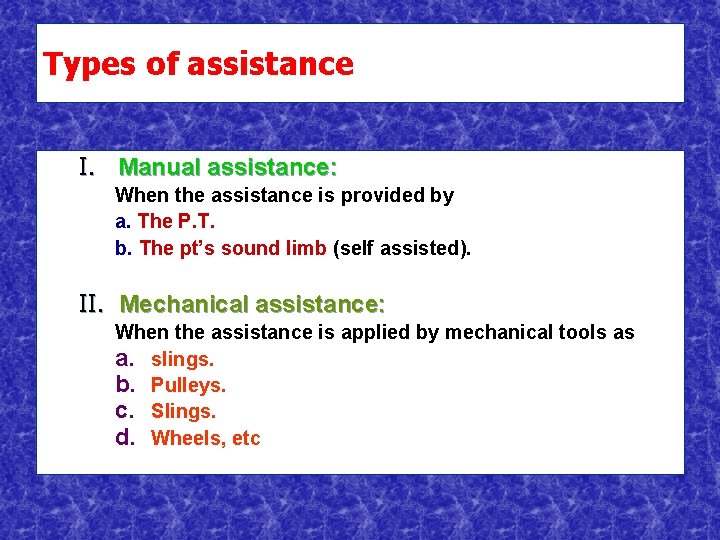 Types of assistance

I. Manual assistance:
When the assistance is provided by
a. The P.T.
b. The pt's sound limb (self assisted).

II. Mechanical assistance:
When the assistance is applied by mechanical tools as
a. slings.
b. Pulleys.
c. Slings.
d. Wheels, etc